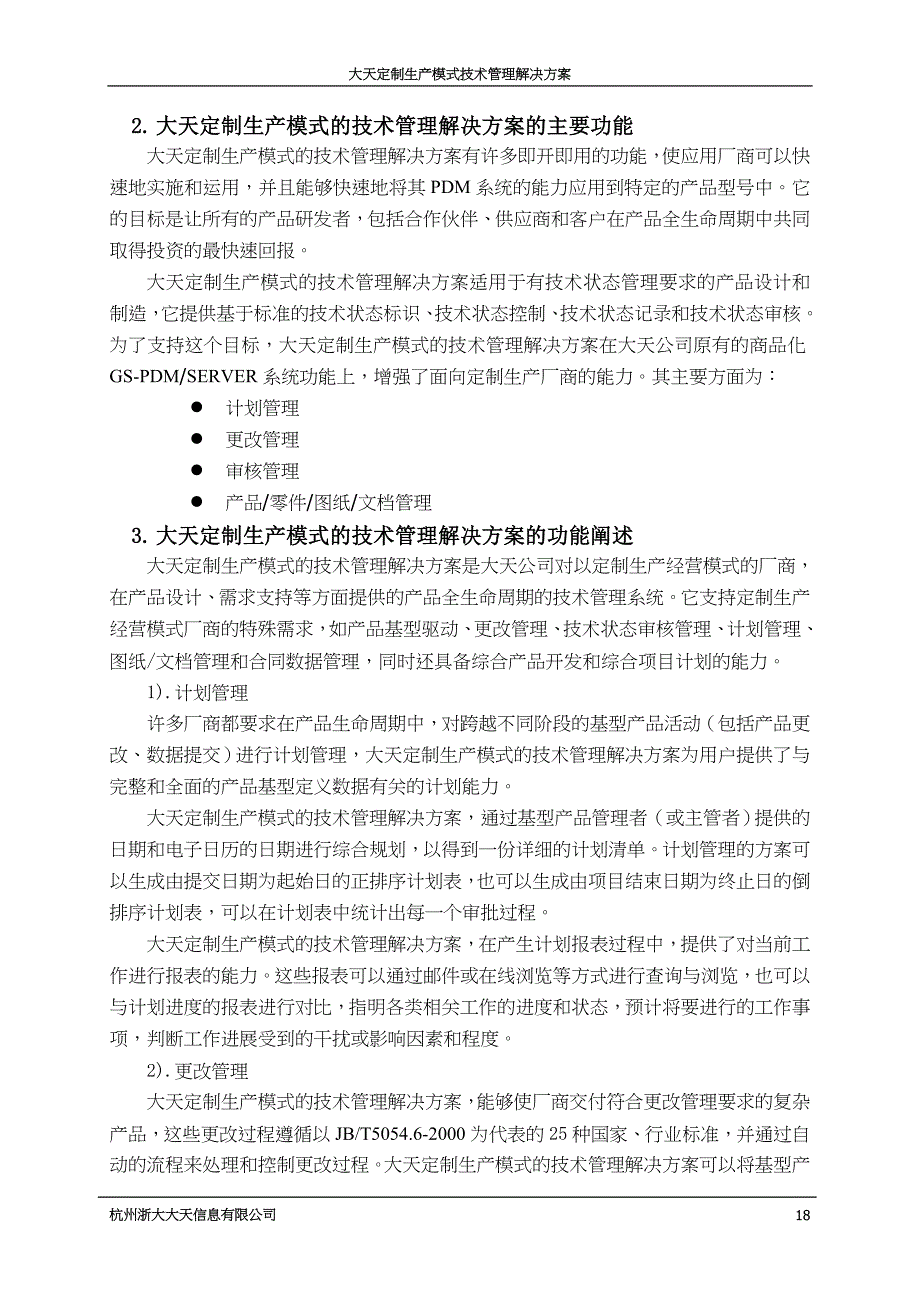 大天定制生产模式技术管理解决方案

2. 大天定制生产模式的技术管理解决方案的主要功能

大天定制生产模式的技术管理解决方案有许多即开即用的功能，使应用厂商可以快速地实施和运用，并且能够快速地将其 PDM 系统的能力应用到特定的产品型号中。它的目标是让所有的产品研发者，包括合作伙伴、供应商和客户在产品全生命周期中共同取得投资的最快速回报。

大天定制生产模式的技术管理解决方案适用于有技术状态管理要求的产品设计和制造，它提供基于标准的技术状态标识、技术状态控制、技术状态记录和技术状态审核。为了支持这个目标，大天定制生产模式的技术管理解决方案在大天公司原有的商品化 GS-PDM/SERVER 系统功能上，增强了面向定制生产厂商的能力。其主要方面为：

● 计划管理
● 更改管理
● 审核管理
● 产品/零件/图纸/文档管理

3. 大天定制生产模式的技术管理解决方案的功能阐述

大天定制生产模式的技术管理解决方案是大天公司对以定制生产经营模式的厂商，在产品设计、需求支持等方面提供的产品全生命周期的技术管理系统。它支持定制生产经营模式厂商的特殊需求，如产品基型驱动、更改管理、技术状态审核管理、计划管理、图纸/文档管理和合同数据管理，同时还具备综合产品开发和综合项目计划的能力。

1). 计划管理

许多厂商都要求在产品生命周期中，对跨越不同阶段的基型产品活动（包括产品更改、数据提交）进行计划管理，大天定制生产模式的技术管理解决方案为用户提供了与完整和全面的产品基型定义数据有关的计划能力。

大天定制生产模式的技术管理解决方案，通过基型产品管理者（或主管者）提供的日期和电子日历的日期进行综合规划，以得到一份详细的计划清单。计划管理的方案可以生成由提交日期为起始日的正排序计划表，也可以生成由项目结束日期为终止日的倒排序计划表，可以在计划表中统计出每一个审批过程。

大天定制生产模式的技术管理解决方案，在产生计划报表过程中，提供了对当前工作进行报表的能力。这些报表可以通过邮件或在线浏览等方式进行查询与浏览，也可以与计划进度的报表进行对比，指明各类相关工作的进度和状态，预计将要进行的工作事项，判断工作进展受到的干扰或影响因素和程度。

2). 更改管理

大天定制生产模式的技术管理解决方案，能够使厂商交付符合更改管理要求的复杂产品，这些更改过程遵循以 JB/T5054.6-2000 为代表的 25 种国家、行业标准，并通过自动的流程来处理和控制更改过程。大天定制生产模式的技术管理解决方案可以将基型产

杭州浙大大天信息有限公司 18